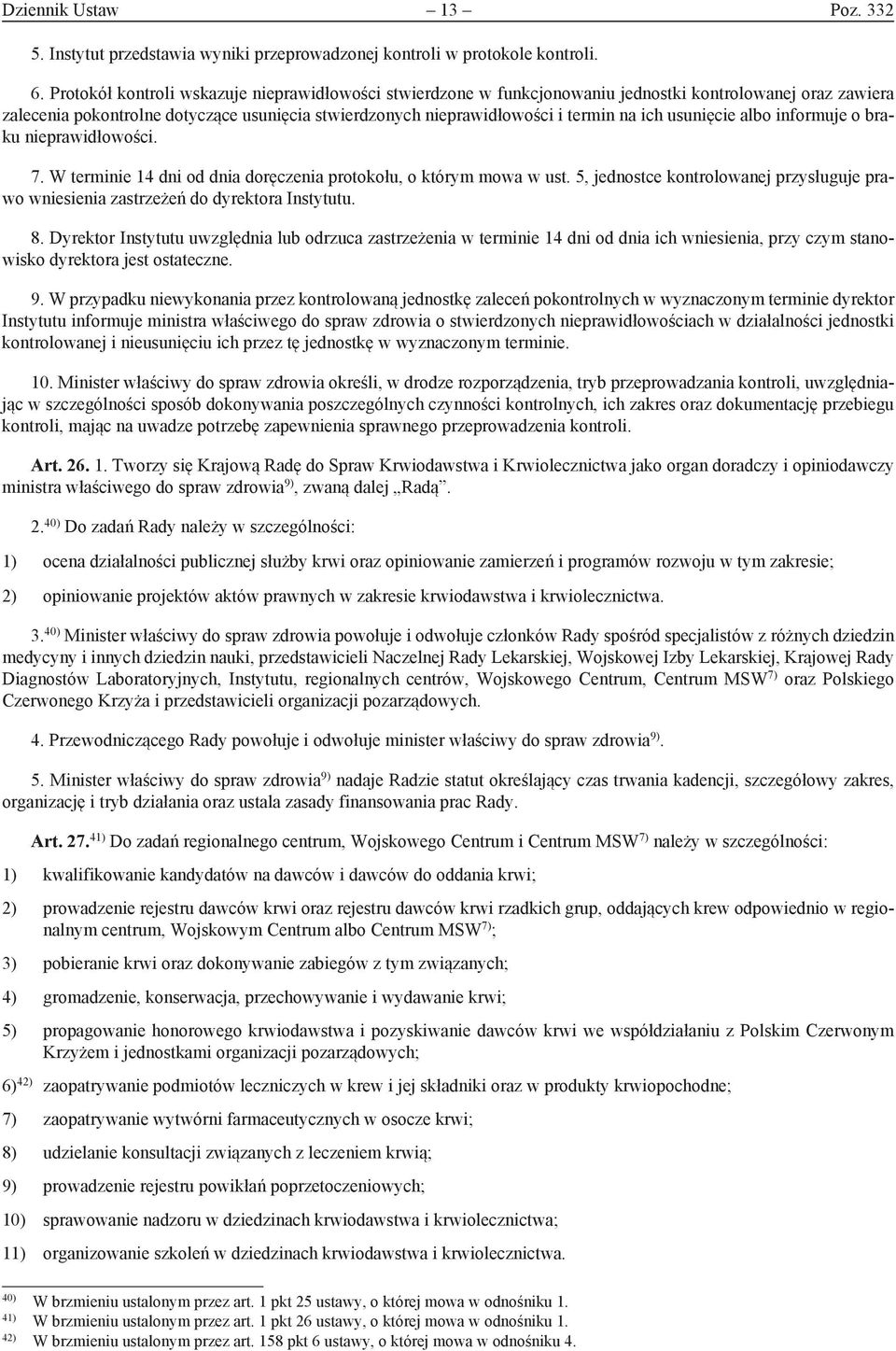 Dziennik Ustaw – 13 – Poz. 332

5. Instytut przedstawia wyniki przeprowadzonej kontroli w protokole kontroli.

6. Protokół kontroli wskazuje nieprawidłowości stwierdzone w funkcjonowaniu jednostki kontrolowanej oraz zawiera zalecenia pokontrolne dotyczące usunięcia stwierdzonych nieprawidłowości i termin na ich usunięcie albo informuje o braku nieprawidłowości.

7. W terminie 14 dni od dnia doręczenia protokołu, o którym mowa w ust. 5, jednostce kontrolowanej przysługuje prawo wniesienia zastrzeżeń do dyrektora Instytutu.

8. Dyrektor Instytutu uwzględnia lub odrzuca zastrzeżenia w terminie 14 dni od dnia ich wniesienia, przy czym stanowisko dyrektora jest ostateczne.

9. W przypadku niewykonania przez kontrolowaną jednostkę zaleceń pokontrolnych w wyznaczonym terminie dyrektor Instytutu informuje ministra właściwego do spraw zdrowia o stwierdzonych nieprawidłowościach w działalności jednostki kontrolowanej i nieusunięciu ich przez tę jednostkę w wyznaczonym terminie.

10. Minister właściwy do spraw zdrowia określi, w drodze rozporządzenia, tryb przeprowadzania kontroli, uwzględniając w szczególności sposób dokonywania poszczególnych czynności kontrolnych, ich zakres oraz dokumentację przebiegu kontroli, mając na uwadze potrzebę zapewnienia sprawnego przeprowadzenia kontroli.

Art. 26. 1. Tworzy się Krajową Radę do Spraw Krwiodawstwa i Krwiolecznictwa jako organ doradczy i opiniodawczy ministra właściwego do spraw zdrowia$^{9)}$, zwaną dalej „Radą”.

2.$^{40)}$ Do zadań Rady należy w szczególności:

1) ocena działalności publicznej służby krwi oraz opiniowanie zamierzeń i programów rozwoju w tym zakresie;

2) opiniowanie projektów aktów prawnych w zakresie krwiodawstwa i krwiolecznictwa.

3.$^{40)}$ Minister właściwy do spraw zdrowia powołuje i odwołuje członków Rady spośród specjalistów z różnych dziedzin medycyny i innych dziedzin nauki, przedstawicieli Naczelnej Rady Lekarskiej, Wojskowej Izby Lekarskiej, Krajowej Rady Diagnostów Laboratoryjnych, Instytutu, regionalnych centrów, Wojskowego Centrum, Centrum MSW$^{7)}$ oraz Polskiego Czerwonego Krzyża i przedstawicieli organizacji pozarządowych.

4. Przewodniczącego Rady powołuje i odwołuje minister właściwy do spraw zdrowia$^{9)}$.

5. Minister właściwy do spraw zdrowia$^{9)}$ nadaje Radzie statut określający czas trwania kadencji, szczegółowy zakres, organizację i tryb działania oraz ustala zasady finansowania prac Rady.

Art. 27.$^{41)}$ Do zadań regionalnego centrum, Wojskowego Centrum i Centrum MSW$^{7)}$ należy w szczególności:

1) kwalifikowanie kandydatów na dawców i dawców do oddania krwi;

2) prowadzenie rejestru dawców krwi oraz rejestru dawców krwi rzadkich grup, oddających krew odpowiednio w regionalnym centrum, Wojskowym Centrum albo Centrum MSW$^{7)}$;

3) pobieranie krwi oraz dokonywanie zabiegów z tym związanych;

4) gromadzenie, konserwacja, przechowywanie i wydawanie krwi;

5) propagowanie honorowego krwiodawstwa i pozyskiwanie dawców krwi we współdziałaniu z Polskim Czerwonym Krzyżem i jednostkami organizacji pozarządowych;

6)$^{42)}$ zaopatrywanie podmiotów leczniczych w krew i jej składniki oraz w produkty krwiopochodne;

7) zaopatrywanie wytwórni farmaceutycznych w osocze krwi;

8) udzielanie konsultacji związanych z leczeniem krwią;

9) prowadzenie rejestru powikłań poprzetoczeniowych;

10) sprawowanie nadzoru w dziedzinach krwiodawstwa i krwiolecznictwa;

11) organizowanie szkoleń w dziedzinach krwiodawstwa i krwiolecznictwa.

$^{40)}$ W brzmieniu ustalonym przez art. 1 pkt 25 ustawy, o której mowa w odnośniku 1.
$^{41)}$ W brzmieniu ustalonym przez art. 1 pkt 26 ustawy, o której mowa w odnośniku 1.
$^{42)}$ W brzmieniu ustalonym przez art. 158 pkt 6 ustawy, o której mowa w odnośniku 4.